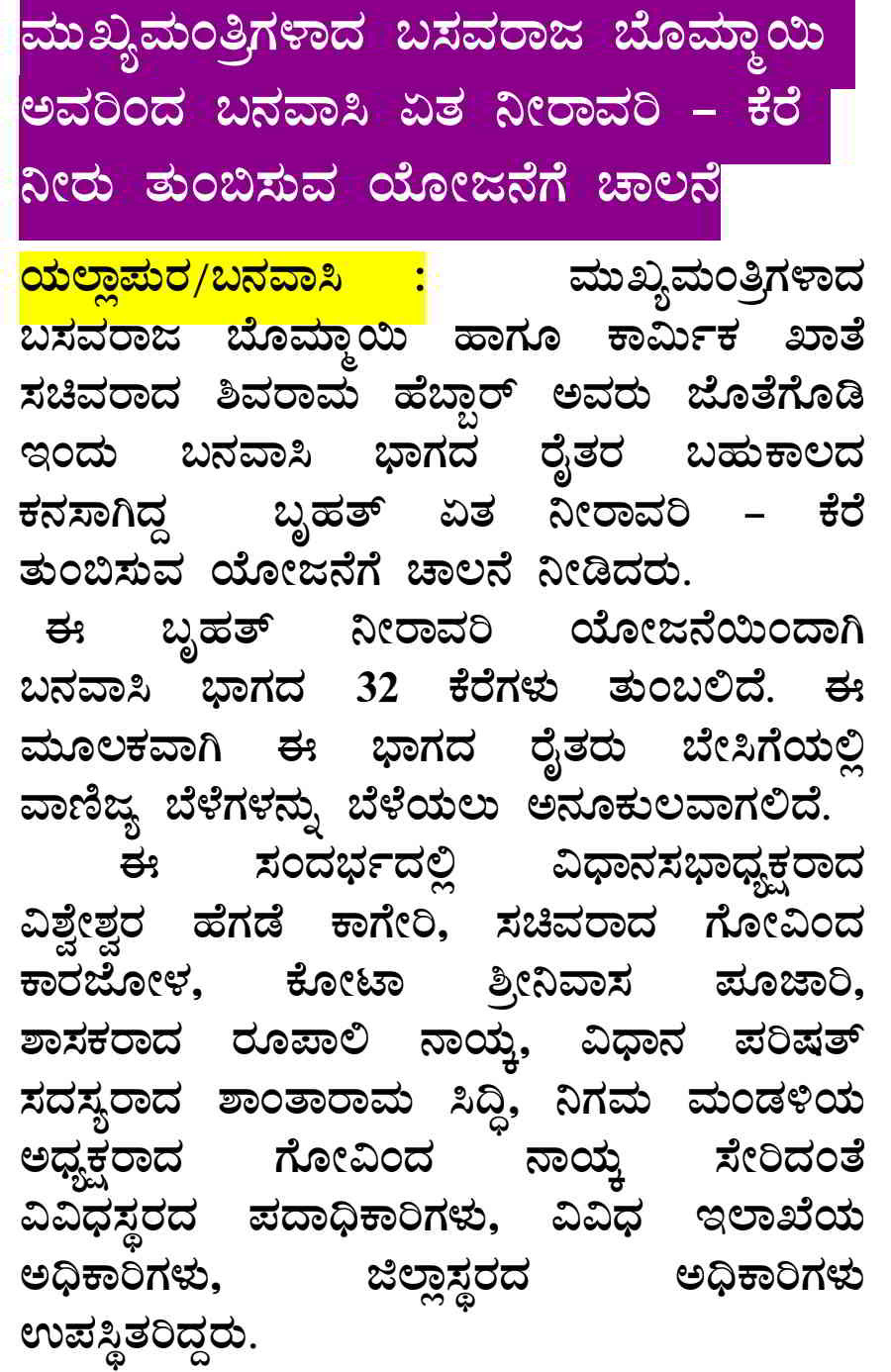 ಮುಖ್ಯಮಂತ್ರಿಗಳಾದ ಬಸವರಾಜ ಬೊಮ್ಮಾಯಿ ಅವರಿಂದ ಬನವಾಸಿ ಏತ ನೀರಾವರಿ – ಕೆರೆ ನೀರು ತುಂಬಿಸುವ ಯೋಜನೆಗೆ ಚಾಲನೆ

ಯಲ್ಲಾಪುರ/ಬನವಾಸಿ : ಮುಖ್ಯಮಂತ್ರಿಗಳಾದ ಬಸವರಾಜ ಬೊಮ್ಮಾಯಿ ಹಾಗೂ ಕಾರ್ಮಿಕ ಖಾತೆ ಸಚಿವರಾದ ಶಿವರಾಮ ಹೆಬ್ಬಾರ್ ಅವರು ಜೊತೆಗೂಡಿ ಇಂದು ಬನವಾಸಿ ಭಾಗದ ರೈತರ ಬಹುಕಾಲದ ಕನಸಾಗಿದ್ದ ಬೃಹತ್ ಏತ ನೀರಾವರಿ – ಕೆರೆ ತುಂಬಿಸುವ ಯೋಜನೆಗೆ ಚಾಲನೆ ನೀಡಿದರು.

ಈ ಬೃಹತ್ ನೀರಾವರಿ ಯೋಜನೆಯಿಂದಾಗಿ ಬನವಾಸಿ ಭಾಗದ 32 ಕೆರೆಗಳು ತುಂಬಲಿದೆ. ಈ ಮೂಲಕವಾಗಿ ಈ ಭಾಗದ ರೈತರು ಬೇಸಿಗೆಯಲ್ಲಿ ವಾಣಿಜ್ಯ ಬೆಳೆಗಳನ್ನು ಬೆಳೆಯಲು ಅನೂಕುಲವಾಗಲಿದೆ.

ಈ ಸಂದರ್ಭದಲ್ಲಿ ವಿಧಾನಸಭಾಧ್ಯಕ್ಷರಾದ ವಿಶ್ವೇಶ್ವರ ಹೆಗಡೆ ಕಾಗೇರಿ, ಸಚಿವರಾದ ಗೋವಿಂದ ಕಾರಜೋಳ, ಕೋಟಾ ಶ್ರೀನಿವಾಸ ಪೂಜಾರಿ, ಶಾಸಕರಾದ ರೂಪಾಲಿ ನಾಯ್ಕ, ವಿಧಾನ ಪರಿಷತ್ ಸದಸ್ಯರಾದ ಶಾಂತಾರಾಮ ಸಿದ್ಧಿ, ನಿಗಮ ಮಂಡಳಿಯ ಅಧ್ಯಕ್ಷರಾದ ಗೋವಿಂದ ನಾಯ್ಕ ಸೇರಿದಂತೆ ವಿವಿಧಸ್ಥರದ ಪದಾಧಿಕಾರಿಗಳು, ವಿವಿಧ ಇಲಾಖೆಯ ಅಧಿಕಾರಿಗಳು, ಜಿಲ್ಲಾಸ್ಥರದ ಅಧಿಕಾರಿಗಳು ಉಪಸ್ಥಿತರಿದ್ದರು.